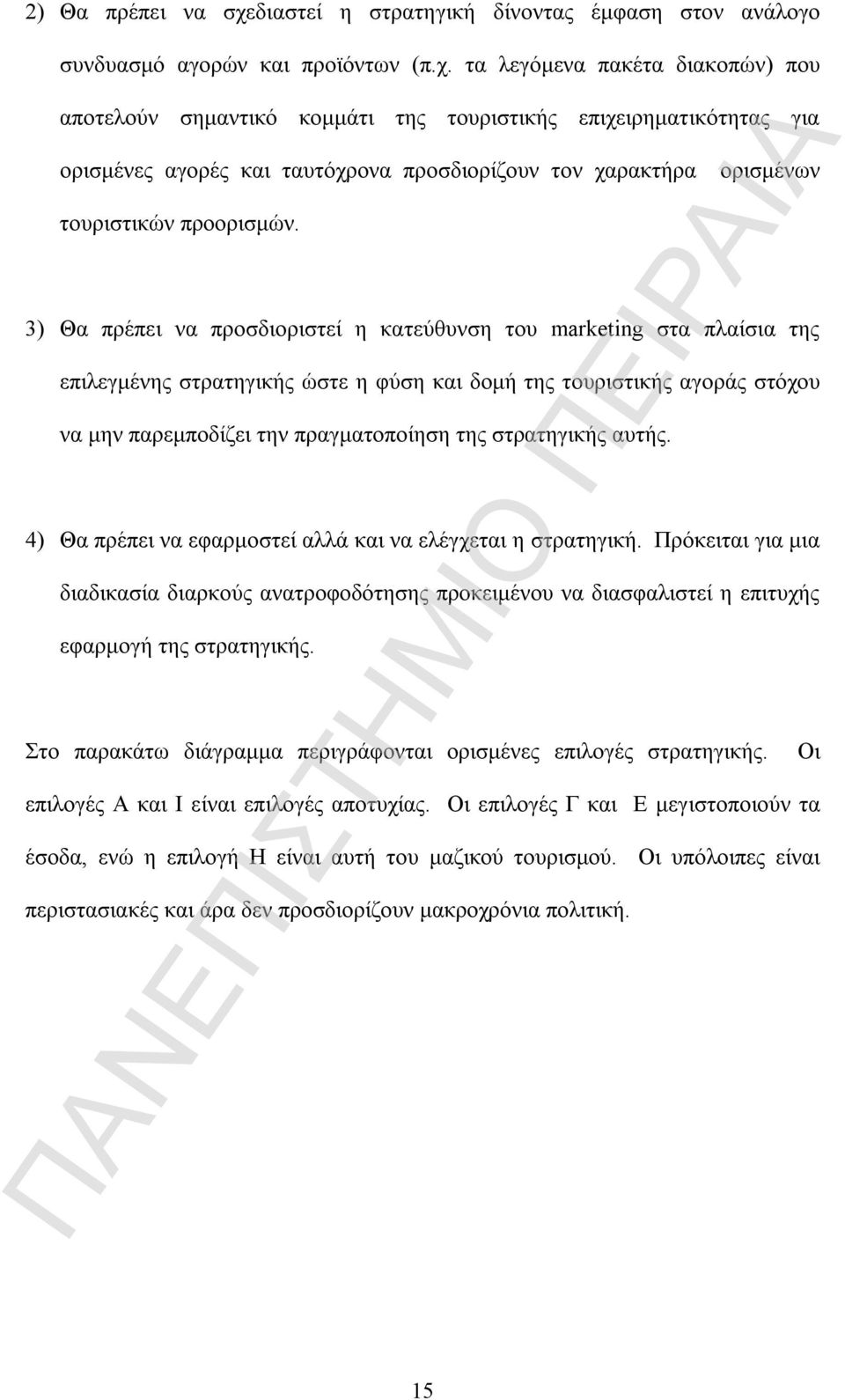 2) Θα πρέπει να σχεδιαστεί η στρατηγική δίνοντας έμφαση στον ανάλογο συνδυασμό αγορών και προϊόντων (π.χ. τα λεγόμενα πακέτα διακοπών) που αποτελούν σημαντικό κομμάτι της τουριστικής επιχειρηματικότητας για ορισμένες αγορές και ταυτόχρονα προσδιορίζουν τον χαρακτήρα ορισμένων τουριστικών προορισμών.

3) Θα πρέπει να προσδιοριστεί η κατεύθυνση του marketing στα πλαίσια της επιλεγμένης στρατηγικής ώστε η φύση και δομή της τουριστικής αγοράς στόχου να μην παρεμποδίζει την πραγματοποίηση της στρατηγικής αυτής.

4) Θα πρέπει να εφαρμοστεί αλλά και να ελέγχεται η στρατηγική. Πρόκειται για μια διαδικασία διαρκούς ανατροφοδότησης προκειμένου να διασφαλιστεί η επιτυχής εφαρμογή της στρατηγικής.

Στο παρακάτω διάγραμμα περιγράφονται ορισμένες επιλογές στρατηγικής. Οι επιλογές Α και Ι είναι επιλογές αποτυχίας. Οι επιλογές Γ και Ε μεγιστοποιούν τα έσοδα, ενώ η επιλογή Η είναι αυτή του μαζικού τουρισμού. Οι υπόλοιπες είναι περιστασιακές και άρα δεν προσδιορίζουν μακροχρόνια πολιτική.

ΠΑΝΕΠΙΣΤΗΜΙΟ ΠΕΙΡΑΙΑ

15